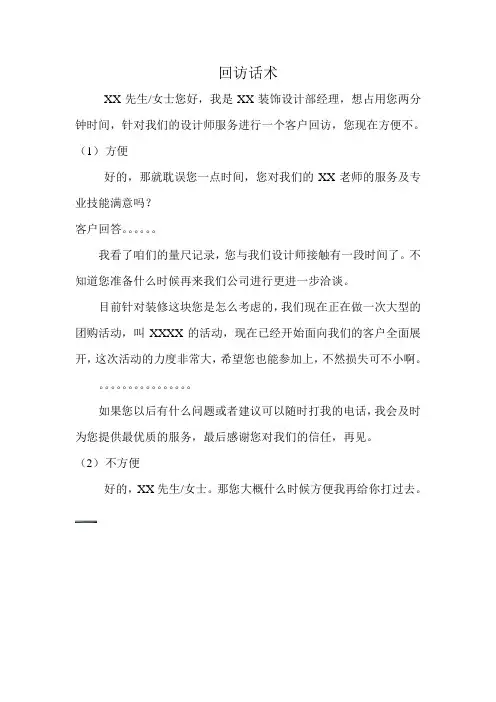 回访话术

XX 先生/女士您好，我是 XX 装饰设计部经理，想占用您两分钟时间，针对我们的设计师服务进行一个客户回访，您现在方便不。

（1）方便

好的，那就耽误您一点时间，您对我们的 XX 老师的服务及专业技能满意吗？

客户回答。。。。。。

我看了咱们的量尺记录，您与我们设计师接触有一段时间了。不知道您准备什么时候再来我们公司进行更进一步洽谈。

目前针对装修这块您是怎么考虑的，我们现在正在做一次大型的团购活动，叫 XXXX 的活动，现在已经开始面向我们的客户全面展开，这次活动的力度非常大，希望您也能参加上，不然损失可不小啊。

。。。。。。。。。。。。。。。

如果您以后有什么问题或者建议可以随时打我的电话，我会及时为您提供最优质的服务，最后感谢您对我们的信任，再见。

（2）不方便

好的，XX 先生/女士。那您大概什么时候方便我再给你打过去。